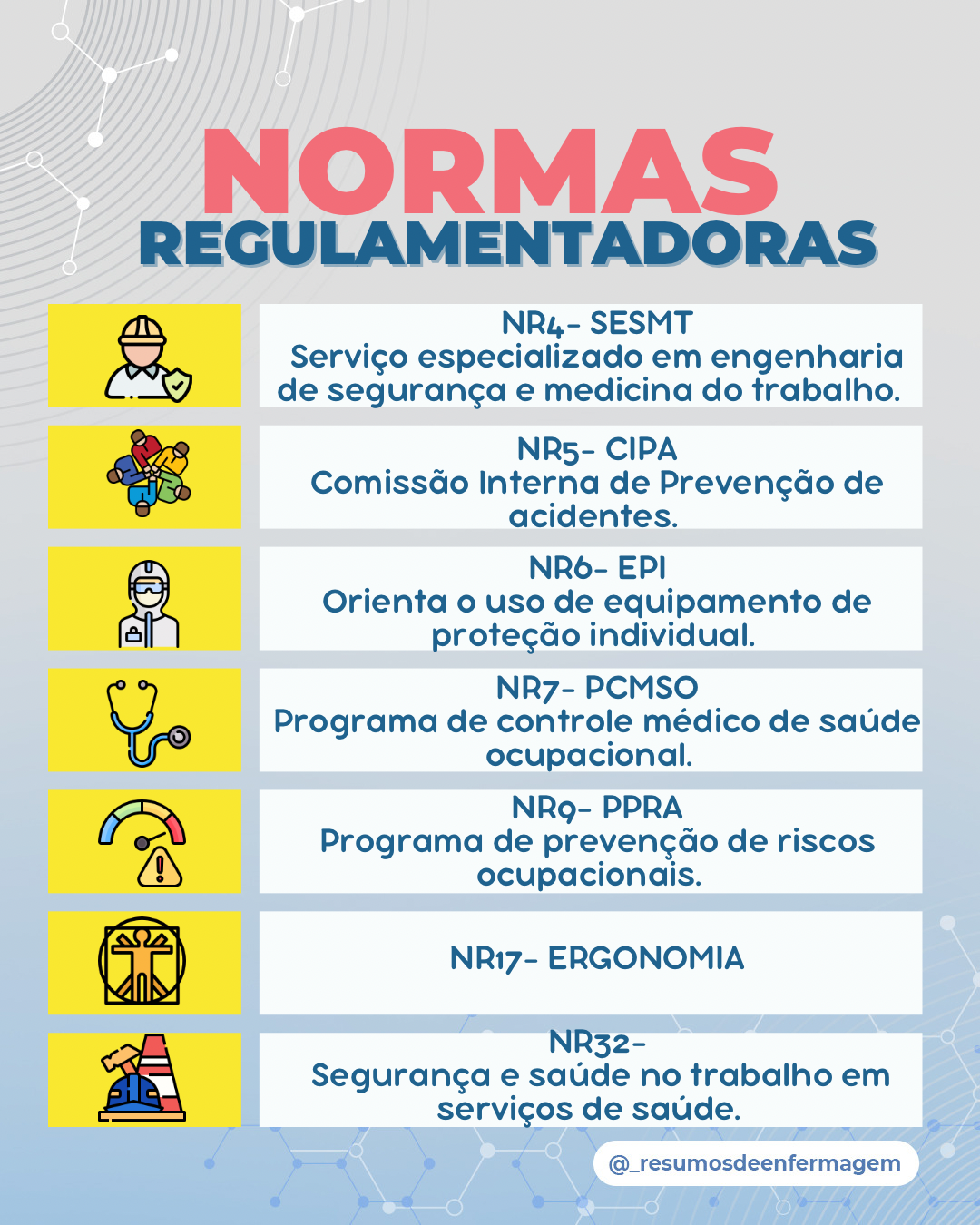 NORMAS
REGULAMENTADORAS

NR4- SESMT
Serviço especializado em engenharia de segurança e medicina do trabalho.

NR5- CIPA
Comissão Interna de Prevenção de acidentes.

NR6- EPI
Orienta o uso de equipamento de proteção individual.

NR7- PCMSO
Programa de controle médico de saúde ocupacional.

NR9- PPRA
Programa de prevenção de riscos ocupacionais.

NR17- ERGONOMIA

NR32-
Segurança e saúde no trabalho em serviços de saúde.

@_resumosdeenfermagem